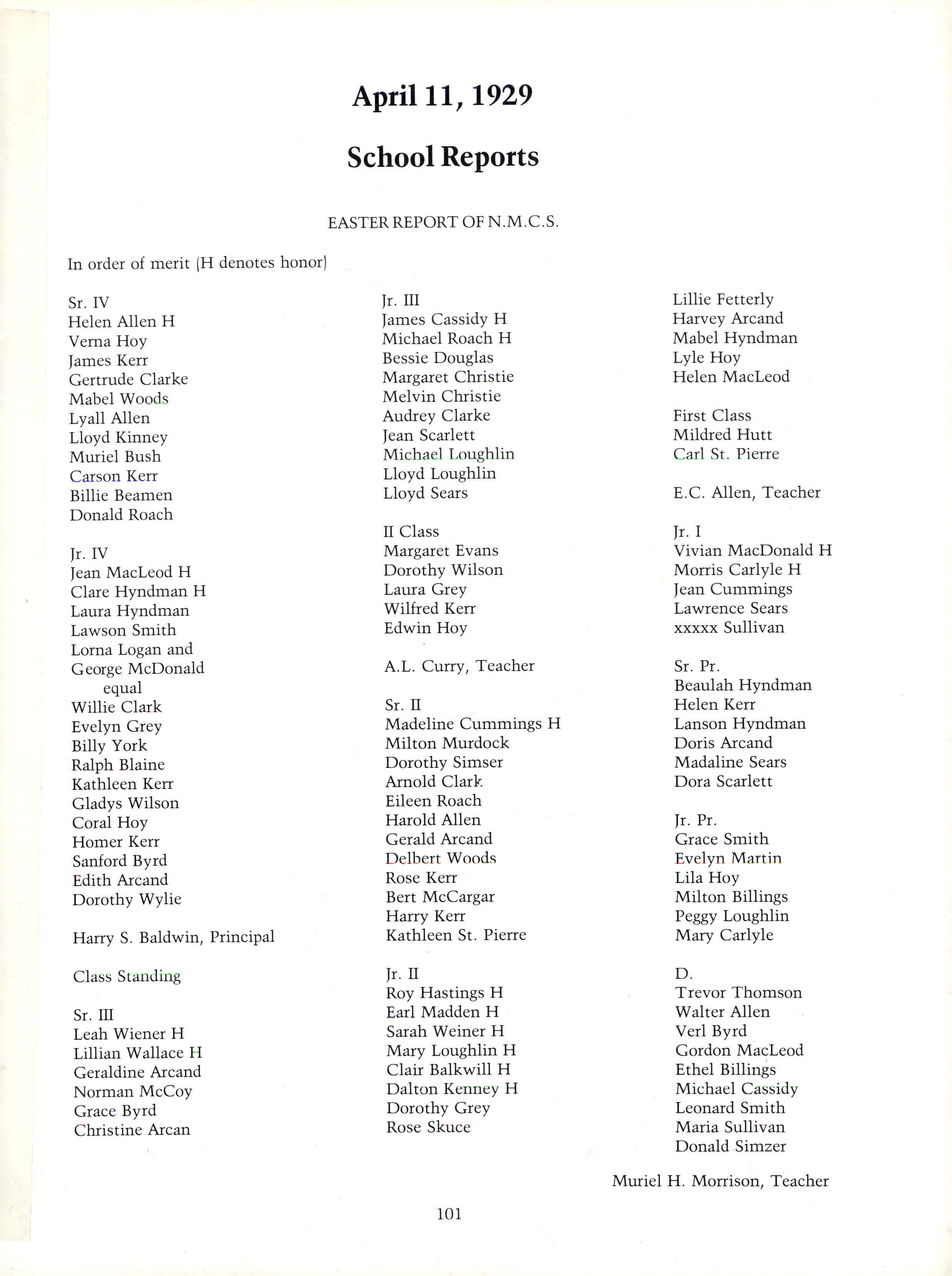 April 11, 1929

School Reports

EASTER REPORT OF N.M.C.S.

In order of merit (H denotes honor)

Sr. IV
Helen Allen H
Verna Hoy
James Kerr
Gertrude Clarke
Mabel Woods
Lyall Allen
Lloyd Kinney
Muriel Bush
Carson Kerr
Billie Beamen
Donald Roach

Jr. IV
Jean MacLeod H
Clare Hyndman H
Laura Hyndman
Lawson Smith
Lorna Logan and
George McDonald
equal
Willie Clark
Evelyn Grey
Billy York
Ralph Blaine
Kathleen Kerr
Gladys Wilson
Coral Hoy
Homer Kerr
Sanford Byrd
Edith Arcand
Dorothy Wylie

Harry S. Baldwin, Principal

Class Standing

Sr. III
Leah Wiener H
Lillian Wallace H
Geraldine Arcand
Norman McCoy
Grace Byrd
Christine Arcan

Jr. III
James Cassidy H
Michael Roach H
Bessie Douglas
Margaret Christie
Melvin Christie
Audrey Clarke
Jean Scarlett
Michael Loughlin
Lloyd Loughlin
Lloyd Sears

II Class
Margaret Evans
Dorothy Wilson
Laura Grey
Wilfred Kerr
Edwin Hoy

A.L. Curry, Teacher

Sr. II
Madeline Cummings H
Milton Murdock
Dorothy Simser
Arnold Clark
Eileen Roach
Harold Allen
Gerald Arcand
Delbert Woods
Rose Kerr
Bert McCargar
Harry Kerr
Kathleen St. Pierre

Jr. II
Roy Hastings H
Earl Madden H
Sarah Weiner H
Mary Loughlin H
Clair Balkwill H
Dalton Kenney H
Dorothy Grey
Rose Skuce

Lillie Fetterly
Harvey Arcand
Mabel Hyndman
Lyle Hoy
Helen MacLeod

First Class
Mildred Hutt
Carl St. Pierre

E.C. Allen, Teacher

Jr. I
Vivian MacDonald H
Morris Carlyle H
Jean Cummings
Lawrence Sears
xxxxx Sullivan

Sr. Pr.
Beaulah Hyndman
Helen Kerr
Lanson Hyndman
Doris Arcand
Madaline Sears
Dora Scarlett

Jr. Pr.
Grace Smith
Evelyn Martin
Lila Hoy
Milton Billings
Peggy Loughlin
Mary Carlyle

D.
Trevor Thomson
Walter Allen
Verl Byrd
Gordon MacLeod
Ethel Billings
Michael Cassidy
Leonard Smith
Maria Sullivan
Donald Simzer

Muriel H. Morrison, Teacher

101